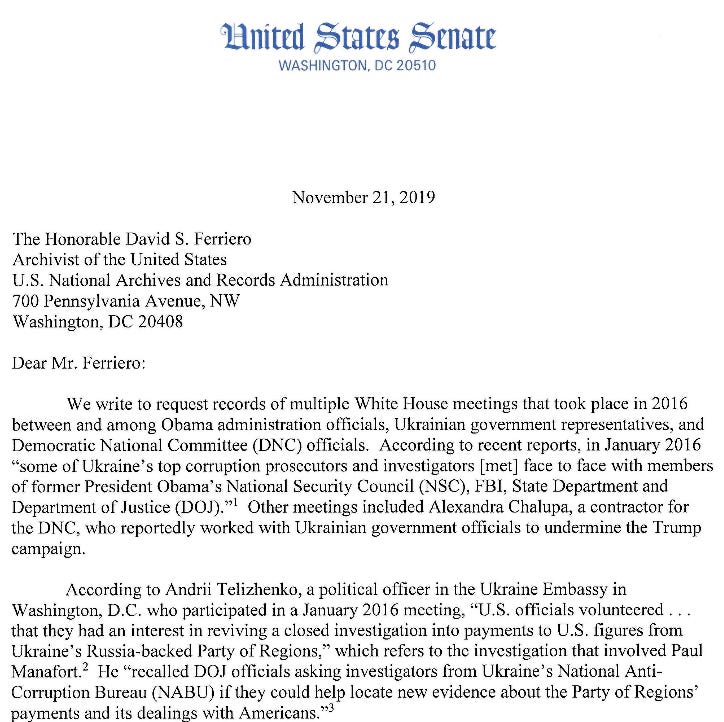 United States Senate
WASHINGTON, DC 20510

November 21, 2019

The Honorable David S. Ferriero
Archivist of the United States
U.S. National Archives and Records Administration
700 Pennsylvania Avenue, NW
Washington, DC 20408

Dear Mr. Ferriero:

We write to request records of multiple White House meetings that took place in 2016 between and among Obama administration officials, Ukrainian government representatives, and Democratic National Committee (DNC) officials. According to recent reports, in January 2016 "some of Ukraine's top corruption prosecutors and investigators [met] face to face with members of former President Obama's National Security Council (NSC), FBI, State Department and Department of Justice (DOJ)."$^1$ Other meetings included Alexandra Chalupa, a contractor for the DNC, who reportedly worked with Ukrainian government officials to undermine the Trump campaign.

According to Andrii Telizhenko, a political officer in the Ukraine Embassy in Washington, D.C. who participated in a January 2016 meeting, "U.S. officials volunteered . . . that they had an interest in reviving a closed investigation into payments to U.S. figures from Ukraine's Russia-backed Party of Regions," which refers to the investigation that involved Paul Manafort.$^2$ He "recalled DOJ officials asking investigators from Ukraine's National Anti-Corruption Bureau (NABU) if they could help locate new evidence about the Party of Regions' payments and its dealings with Americans."$^3$